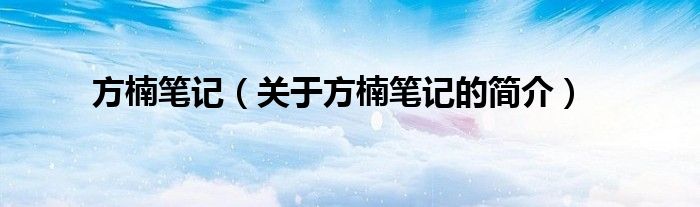 方楠笔记（关于方楠笔记的简介）